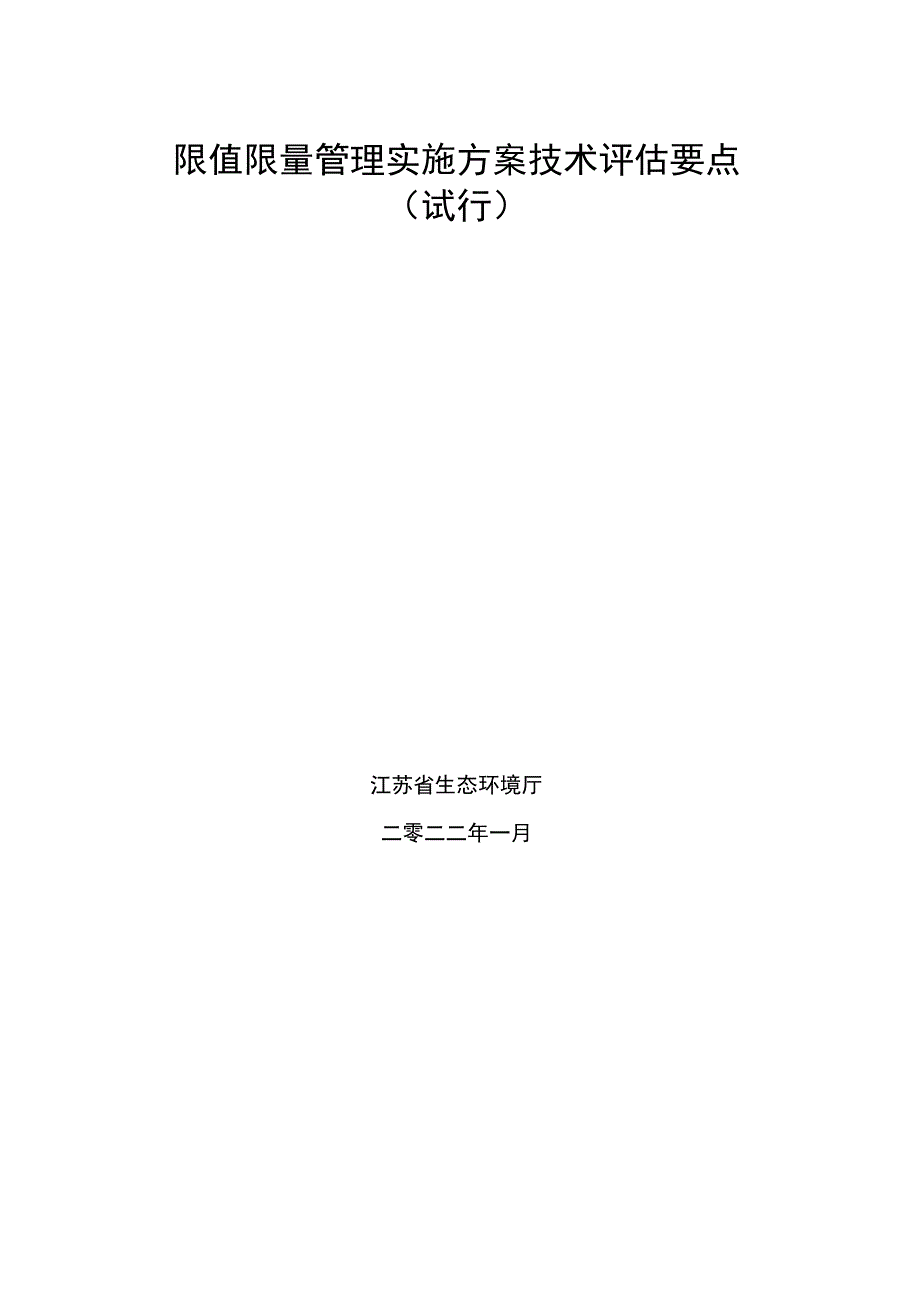 限值限量管理实施方案技术评估要点
（试行）

江苏省生态环境厅

二零二二年一月